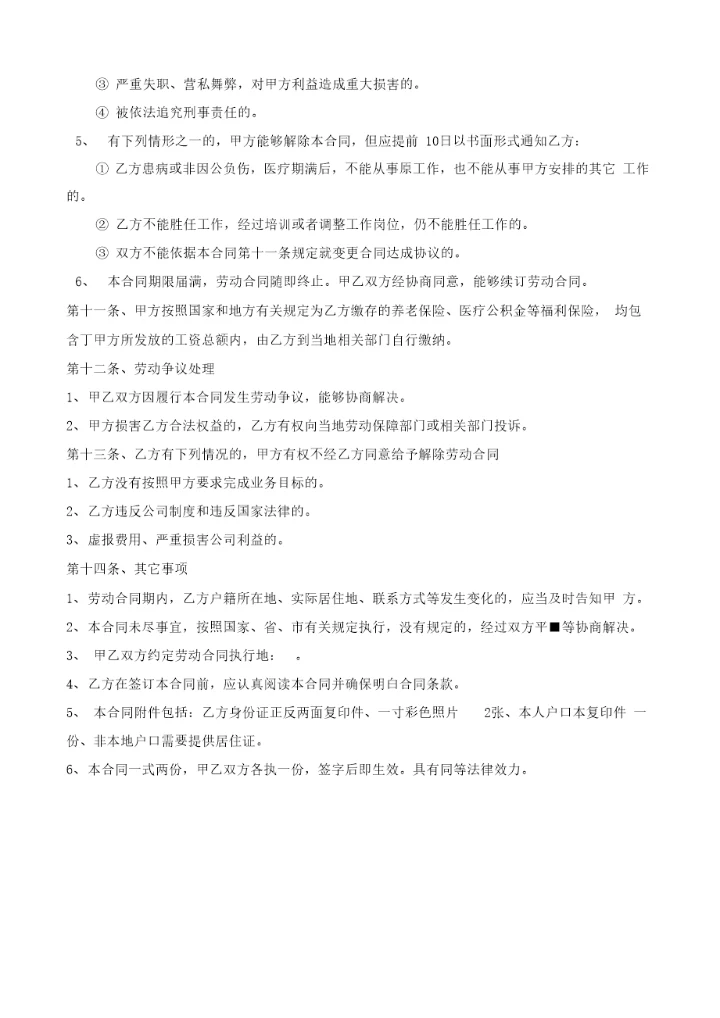 ③ 严重失职、营私舞弊，对甲方利益造成重大损害的。

④ 被依法追究刑事责任的。

5、 有下列情形之一的，甲方能够解除本合同，但应提前 10日以书面形式通知乙方：

① 乙方患病或非因公负伤，医疗期满后，不能从事原工作，也不能从事甲方安排的其它 工作的。

② 乙方不能胜任工作，经过培训或者调整工作岗位，仍不能胜任工作的。

③ 双方不能依据本合同第十一条规定就变更合同达成协议的。

6、 本合同期限届满，劳动合同随即终止。甲乙双方经协商同意，能够续订劳动合同。

第十一条、甲方按照国家和地方有关规定为乙方缴存的养老保险、医疗公积金等福利保险， 均包含丁甲方所发放的工资总额内，由乙方到当地相关部门自行缴纳。

第十二条、劳动争议处理

1、甲乙双方因履行本合同发生劳动争议，能够协商解决。

2、甲方损害乙方合法权益的，乙方有权向当地劳动保障部门或相关部门投诉。

第十三条、乙方有下列情况的，甲方有权不经乙方同意给予解除劳动合同

1、乙方没有按照甲方要求完成业务目标的。

2、乙方违反公司制度和违反国家法律的。

3、虚报费用、严重损害公司利益的。

第十四条、其它事项

1、劳动合同期内，乙方户籍所在地、实际居住地、联系方式等发生变化的，应当及时告知甲 方。

2、本合同未尽事宜，按照国家、省、市有关规定执行，没有规定的，经过双方平■等协商解决。

3、 甲乙双方约定劳动合同执行地： 。

4、乙方在签订本合同前，应认真阅读本合同并确保明白合同条款。

5、 本合同附件包括：乙方身份证正反两面复印件、一寸彩色照片 2张、本人户口本复印件 一份、非本地户口需要提供居住证。

6、本合同一式两份，甲乙双方各执一份，签字后即生效。具有同等法律效力。